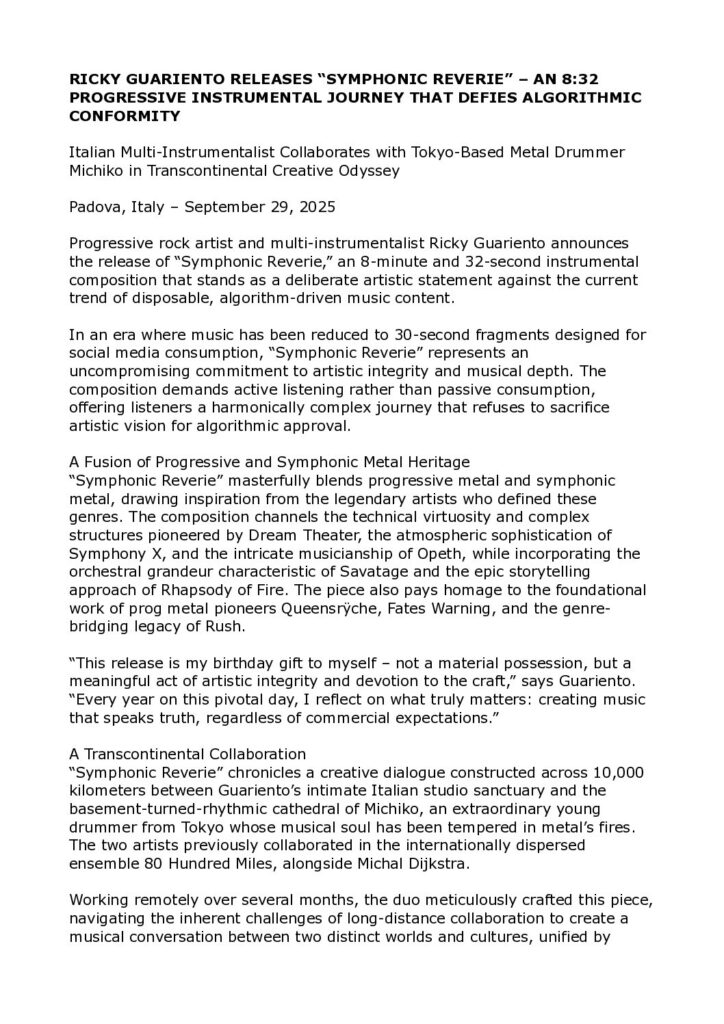 RICKY GUARIENTO RELEASES “SYMPHONIC REVERIE” – AN 8:32 PROGRESSIVE INSTRUMENTAL JOURNEY THAT DEFIES ALGORITHMIC CONFORMITY

Italian Multi-Instrumentalist Collaborates with Tokyo-Based Metal Drummer Michiko in Transcontinental Creative Odyssey

Padova, Italy – September 29, 2025

Progressive rock artist and multi-instrumentalist Ricky Guariento announces the release of “Symphonic Reverie,” an 8-minute and 32-second instrumental composition that stands as a deliberate artistic statement against the current trend of disposable, algorithm-driven music content.

In an era where music has been reduced to 30-second fragments designed for social media consumption, “Symphonic Reverie” represents an uncompromising commitment to artistic integrity and musical depth. The composition demands active listening rather than passive consumption, offering listeners a harmonically complex journey that refuses to sacrifice artistic vision for algorithmic approval.

A Fusion of Progressive and Symphonic Metal Heritage
“Symphonic Reverie” masterfully blends progressive metal and symphonic metal, drawing inspiration from the legendary artists who defined these genres. The composition channels the technical virtuosity and complex structures pioneered by Dream Theater, the atmospheric sophistication of Symphony X, and the intricate musicianship of Opeth, while incorporating the orchestral grandeur characteristic of Savatage and the epic storytelling approach of Rhapsody of Fire. The piece also pays homage to the foundational work of prog metal pioneers Queensrÿche, Fates Warning, and the genre-bridging legacy of Rush.

“This release is my birthday gift to myself – not a material possession, but a meaningful act of artistic integrity and devotion to the craft,” says Guariento. “Every year on this pivotal day, I reflect on what truly matters: creating music that speaks truth, regardless of commercial expectations.”

A Transcontinental Collaboration
“Symphonic Reverie” chronicles a creative dialogue constructed across 10,000 kilometers between Guariento’s intimate Italian studio sanctuary and the basement-turned-rhythmic cathedral of Michiko, an extraordinary young drummer from Tokyo whose musical soul has been tempered in metal’s fires. The two artists previously collaborated in the internationally dispersed ensemble 80 Hundred Miles, alongside Michal Dijkstra.

Working remotely over several months, the duo meticulously crafted this piece, navigating the inherent challenges of long-distance collaboration to create a musical conversation between two distinct worlds and cultures, unified by